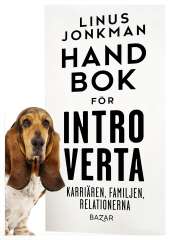 LINUS JONKMAN

HAND BOK FÖR INTRO VERTA

KARRIÄREN, FAMILJEN, RELATIONERNA

BAZAR